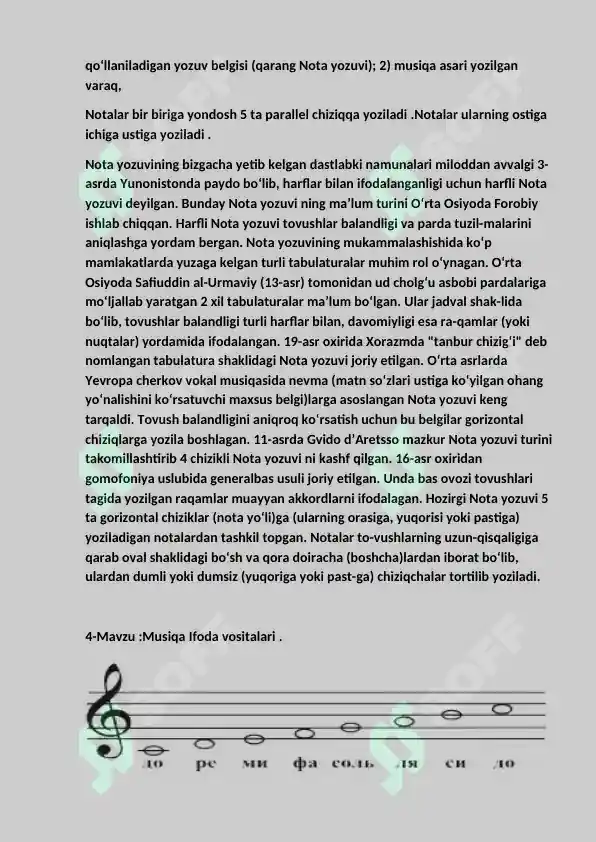 qoʻllaniladigan yozuv belgisi (qarang Nota yozuvi); 2) musiqa asari yozilgan varaq,

Notalar bir biriga yondosh 5 ta parallel chiziqqa yoziladi .Notalar ularning ostiga ichiga ustiga yoziladi .

Nota yozuvining bizgacha yetib kelgan dastlabki namunalari miloddan avvalgi 3-asrda Yunonistonda paydo boʻlib, harflar bilan ifodalanganligi uchun harfli Nota yozuvi deyilgan. Bunday Nota yozuvi ning maʼlum turini Oʻrta Osiyoda Forobiy ishlab chiqqan. Harfli Nota yozuvi tovushlar balandligi va parda tuzil-malarini aniqlashga yordam bergan. Nota yozuvining mukammalashishida koʻp mamlakatlarda yuzaga kelgan turli tabulaturalar muhim rol oʻynagan. Oʻrta Osiyoda Safiuddin al-Urmaviy (13-asr) tomonidan ud cholgʻu asbobi pardalariga moʻljallab yaratgan 2 xil tabulaturalar maʼlum boʻlgan. Ular jadval shak-lida boʻlib, tovushlar balandligi turli harflar bilan, davomiyligi esa ra-qamlar (yoki nuqtalar) yordamida ifodalangan. 19-asr oxirida Xorazmda "tanbur chizigʻi" deb nomlangan tabulatura shaklidagi Nota yozuvi joriy etilgan. Oʻrta asrlarda Yevropa cherkov vokal musiqasida nevma (matn soʻzlari ustiga koʻyilgan ohang yoʻnalishini koʻrsatuvchi maxsus belgi)larga asoslangan Nota yozuvi keng tarqaldi. Tovush balandligini aniqroq koʻrsatish uchun bu belgilar gorizontal chiziqlarga yozila boshlagan. 11-asrda Gvido dʼAretsso mazkur Nota yozuvi turini takomillashtirib 4 chizikli Nota yozuvi ni kashf qilgan. 16-asr oxiridan gomofoniya uslubida generalbas usuli joriy etilgan. Unda bas ovozi tovushlari tagida yozilgan raqamlar muayyan akkordlarni ifodalagan. Hozirgi Nota yozuvi 5 ta gorizontal chiziklar (nota yoʻli)ga (ularning orasiga, yuqorisi yoki pastiga) yoziladigan notalardan tashkil topgan. Notalar to-vushlarning uzun-qisqaligiga qarab oval shaklidagi boʻsh va qora doiracha (boshcha)lardan iborat boʻlib, ulardan dumli yoki dumsiz (yuqoriga yoki past-ga) chiziqchalar tortilib yoziladi.

4-Mavzu :Musiqa Ifoda vositalari .

до ре ми фа соль ля си до